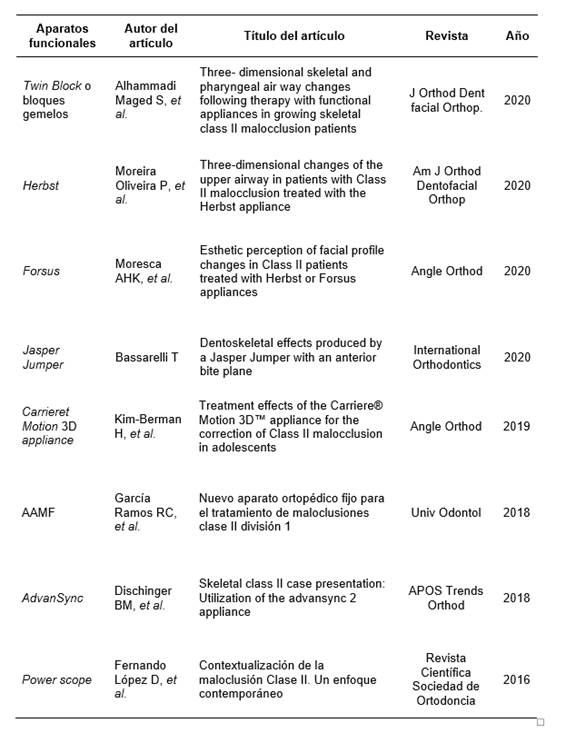 | Aparatos funcionales | Autor del artículo | Título del artículo | Revista | Año |
|---|---|---|---|---|
| Twin Block o bloques gemelos | Alhammadi Maged S, et al. | Three- dimensional skeletal and pharyngeal air way changes following therapy with functional appliances in growing skeletal class II malocclusion patients | J Orthod Dent facial Orthop. | 2020 |
| Herbst | Moreira Oliveira P, et al. | Three-dimensional changes of the upper airway in patients with Class II malocclusion treated with the Herbst appliance | Am J Orthod Dentofacial Orthop | 2020 |
| Forsus | Moresca AHK, et al. | Esthetic perception of facial profile changes in Class II patients treated with Herbst or Forsus appliances | Angle Orthod | 2020 |
| Jasper Jumper | Bassarelli T | Dentoskeletal effects produced by a Jasper Jumper with an anterior bite plane | International Orthodontics | 2020 |
| Carrieret Motion 3D appliance | Kim-Berman H, et al. | Treatment effects of the Carriere® Motion 3D™ appliance for the correction of Class II malocclusion in adolescents | Angle Orthod | 2019 |
| AAMF | García Ramos RC, et al. | Nuevo aparato ortopédico fijo para el tratamiento de maloclusiones clase II división 1 | Univ Odontol | 2018 |
| AdvanSync | Dischinger BM, et al. | Skeletal class II case presentation: Utilization of the advansync 2 appliance | APOS Trends Orthod | 2018 |
| Power scope | Fernando López D, et al. | Contextualización de la maloclusión Clase II. Un enfoque contemporáneo | Revista Científica Sociedad de Ortodoncia | 2016 |